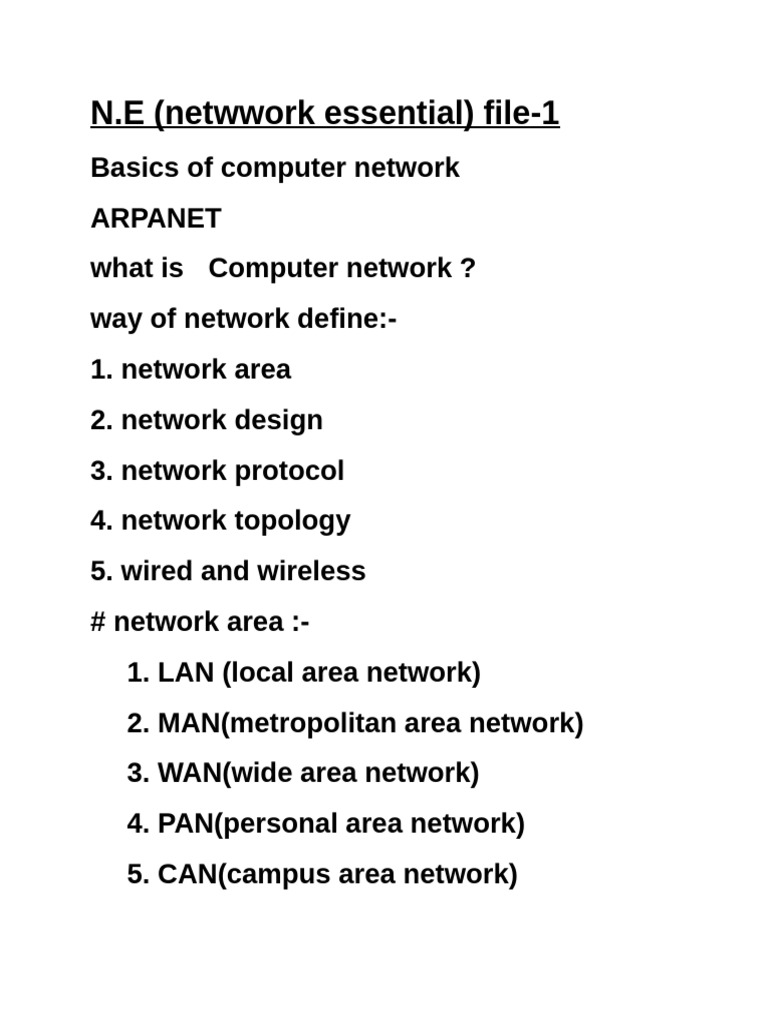 N.E (netwwork essential) file-1

Basics of computer network

ARPANET

what is Computer network ?

way of network define:-

1. network area

2. network design

3. network protocol

4. network topology

5. wired and wireless

# network area :-

1. LAN (local area network)

2. MAN(metropolitan area network)

3. WAN(wide area network)

4. PAN(personal area network)

5. CAN(campus area network)